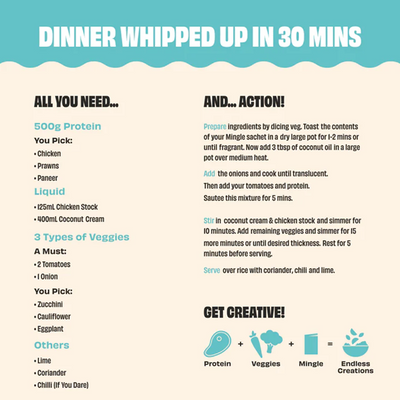 DINNER WHIPPED UP IN 30 MINS

ALL YOU NEED...

500g Protein

You Pick:

• Chicken
• Prawns
• Paneer

Liquid

• 125mL Chicken Stock
• 400mL Coconut Cream

3 Types of Veggies

A Must:

• 2 Tomatoes
• 1 Onion

You Pick:

• Zucchini
• Cauliflower
• Eggplant

Others

• Lime
• Coriander
• Chilli (If You Dare)

AND... ACTION!

Prepare ingredients by dicing veg. Toast the contents of your Mingle sachet in a dry large pot for 1-2 mins or until fragrant. Now add 3 tbsp of coconut oil in a large pot over medium heat.

Add the onions and cook until translucent. Then add your tomatoes and protein. Sautee this mixture for 5 mins.

Stir in coconut cream & chicken stock and simmer for 10 minutes. Add remaining veggies and simmer for 15 more minutes or until desired thickness. Rest for 5 minutes before serving.

Serve over rice with coriander, chilli and lime.

GET CREATIVE!

Protein + Veggies + Mingle = Endless Creations